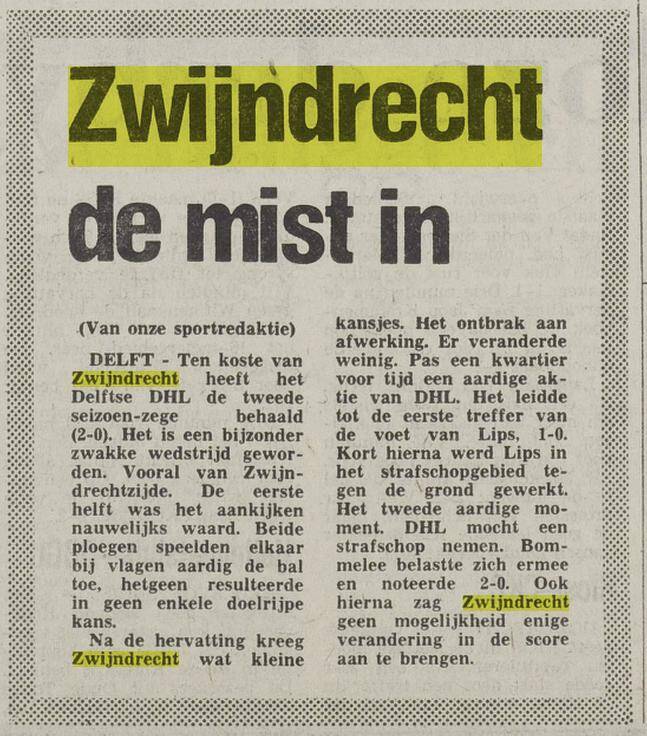 Zwijndrecht de mist in

(Van onze sportredaktie)

DELFT - Ten koste van Zwijndrecht heeft het Delftse DHL de tweede seizoen-zege behaald (2-0). Het is een bijzonder zwakke wedstrijd geworden. Vooral van Zwijndrechtzijde. De eerste helft was het aankijken nauwelijks waard. Beide ploegen speelden elkaar bij vlagen aardig de bal toe, hetgeen resulteerde in geen enkele doelrijpe kans.

Na de hervatting kreeg Zwijndrecht wat kleine kansjes. Het ontbrak aan afwerking. Er veranderde weinig. Pas een kwartier voor tijd een aardige aktie van DHL. Het leidde tot de eerste treffer van de voet van Lips, 1-0. Kort hierna werd Lips in het strafschopgebied tegen de grond gewerkt. Het tweede aardige moment. DHL mocht een strafschop nemen. Bommelee belastte zich ermee en noteerde 2-0. Ook hierna zag Zwijndrecht geen mogelijkheid enige verandering in de score aan te brengen.